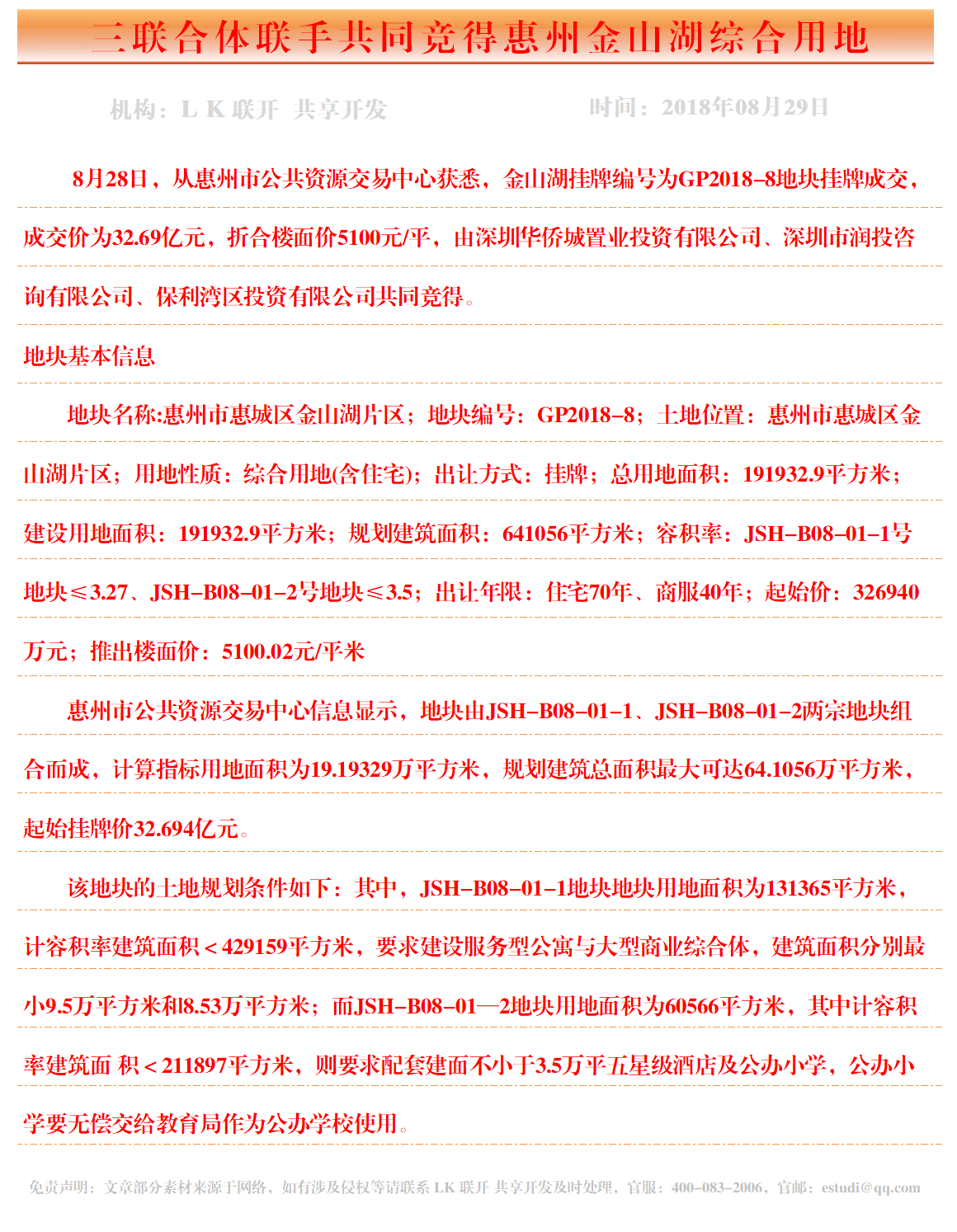 三联合体联手共同竞得惠州金山湖综合用地

机构：L K 联开 共享开发　　时间：2018年08月29日

8月28日，从惠州市公共资源交易中心获悉，金山湖挂牌编号为GP2018-8地块挂牌成交，成交价为32.69亿元，折合楼面价5100元/平，由深圳华侨城置业投资有限公司、深圳市润投咨询有限公司、保利湾区投资有限公司共同竞得。

地块基本信息

地块名称:惠州市惠城区金山湖片区；地块编号：GP2018-8；土地位置：惠州市惠城区金山湖片区；用地性质：综合用地(含住宅)；出让方式：挂牌；总用地面积：191932.9平方米；建设用地面积：191932.9平方米；规划建筑面积：641056平方米；容积率：JSH-B08-01-1号地块≤3.27、JSH-B08-01-2号地块≤3.5；出让年限：住宅70年、商服40年；起始价：326940万元；推出楼面价：5100.02元/平米

惠州市公共资源交易中心信息显示，地块由JSH-B08-01-1、JSH-B08-01-2两宗地块组合而成，计算指标用地面积为19.19329万平方米，规划建筑总面积最大可达64.1056万平方米，起始挂牌价32.694亿元。

该地块的土地规划条件如下：其中，JSH-B08-01-1地块地块用地面积为131365平方米，计容积率建筑面积＜429159平方米，要求建设服务型公寓与大型商业综合体，建筑面积分别最小9.5万平方米和8.53万平方米；而JSH-B08-01—2地块用地面积为60566平方米，其中计容积率建筑面 积＜211897平方米，则要求配套建面不小于3.5万平五星级酒店及公办小学，公办小学要无偿交给教育局作为公办学校使用。

免责声明：文章部分素材来源于网络，如有涉及侵权等请联系 LK 联开 共享开发及时处理，官服：400-083-2006，官邮：estudi@qq.com